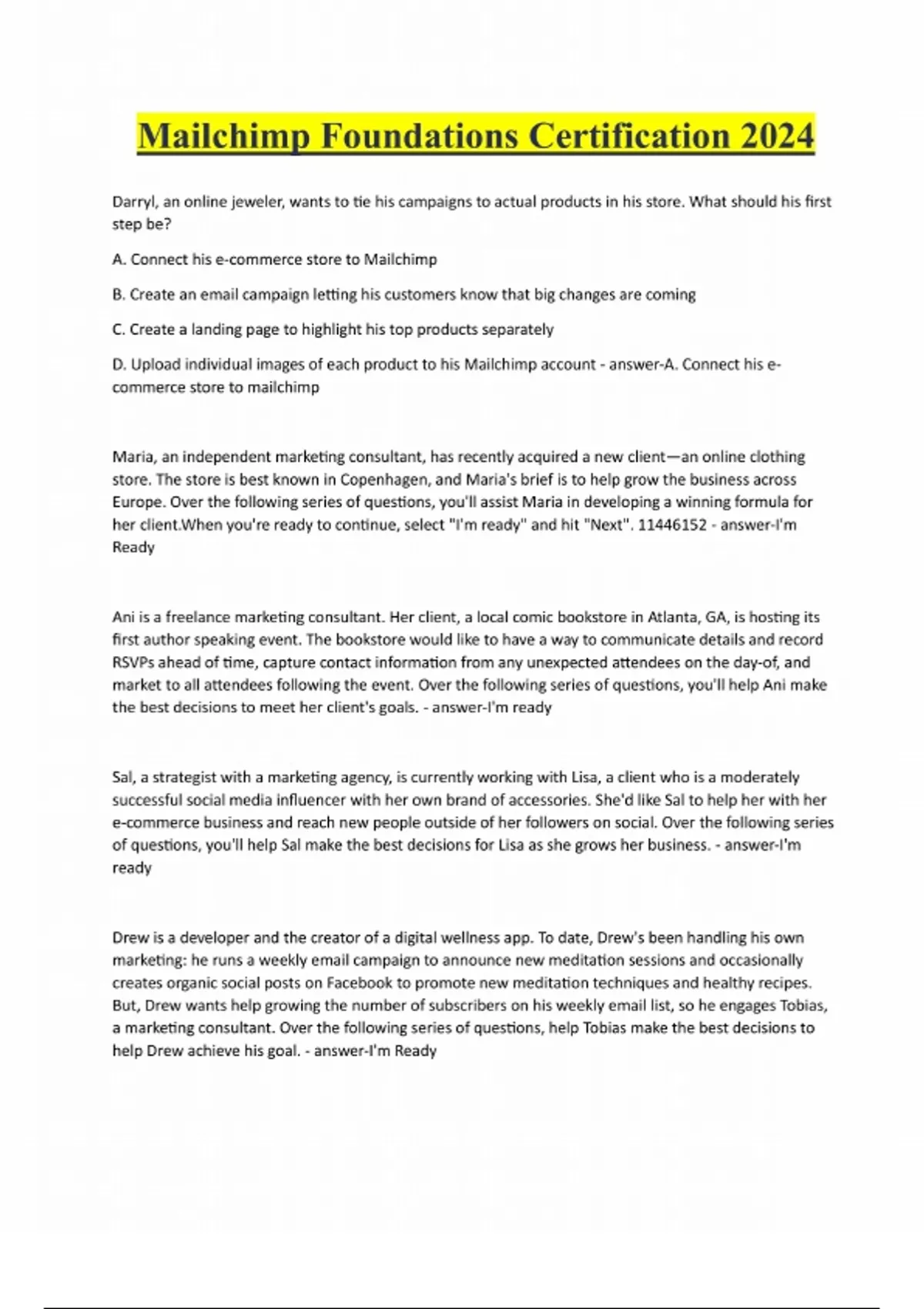 Mailchimp Foundations Certification 2024

Darryl, an online jeweler, wants to tie his campaigns to actual products in his store. What should his first step be?

A. Connect his e-commerce store to Mailchimp

B. Create an email campaign letting his customers know that big changes are coming

C. Create a landing page to highlight his top products separately

D. Upload individual images of each product to his Mailchimp account - answer-A. Connect his e-commerce store to mailchimp

Maria, an independent marketing consultant, has recently acquired a new client—an online clothing store. The store is best known in Copenhagen, and Maria's brief is to help grow the business across Europe. Over the following series of questions, you'll assist Maria in developing a winning formula for her client.When you're ready to continue, select "I'm ready" and hit "Next". 11446152 - answer-I'm Ready

Ani is a freelance marketing consultant. Her client, a local comic bookstore in Atlanta, GA, is hosting its first author speaking event. The bookstore would like to have a way to communicate details and record RSVPs ahead of time, capture contact information from any unexpected attendees on the day-of, and market to all attendees following the event. Over the following series of questions, you'll help Ani make the best decisions to meet her client's goals. - answer-I'm ready

Sal, a strategist with a marketing agency, is currently working with Lisa, a client who is a moderately successful social media influencer with her own brand of accessories. She'd like Sal to help her with her e-commerce business and reach new people outside of her followers on social. Over the following series of questions, you'll help Sal make the best decisions for Lisa as she grows her business. - answer-I'm ready

Drew is a developer and the creator of a digital wellness app. To date, Drew's been handling his own marketing: he runs a weekly email campaign to announce new meditation sessions and occasionally creates organic social posts on Facebook to promote new meditation techniques and healthy recipes. But, Drew wants help growing the number of subscribers on his weekly email list, so he engages Tobias, a marketing consultant. Over the following series of questions, help Tobias make the best decisions to help Drew achieve his goal. - answer-I'm Ready